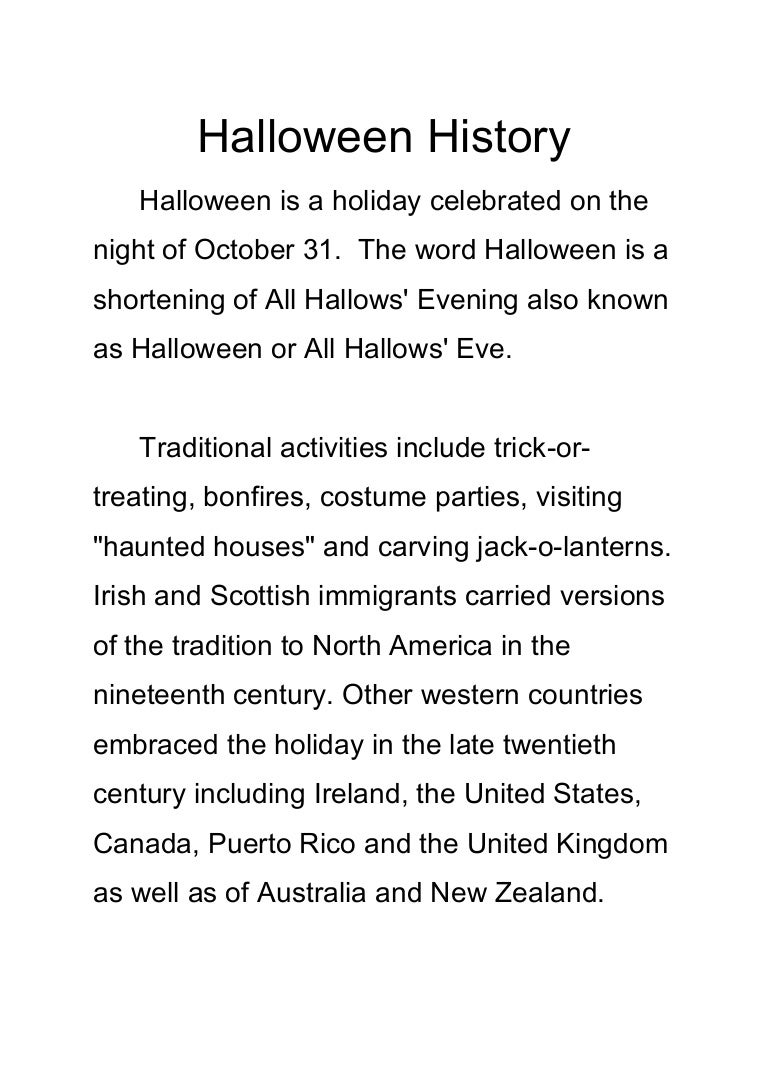 Halloween History

Halloween is a holiday celebrated on the night of October 31. The word Halloween is a shortening of All Hallows' Evening also known as Halloween or All Hallows' Eve.

Traditional activities include trick-or-treating, bonfires, costume parties, visiting "haunted houses" and carving jack-o-lanterns. Irish and Scottish immigrants carried versions of the tradition to North America in the nineteenth century. Other western countries embraced the holiday in the late twentieth century including Ireland, the United States, Canada, Puerto Rico and the United Kingdom as well as of Australia and New Zealand.